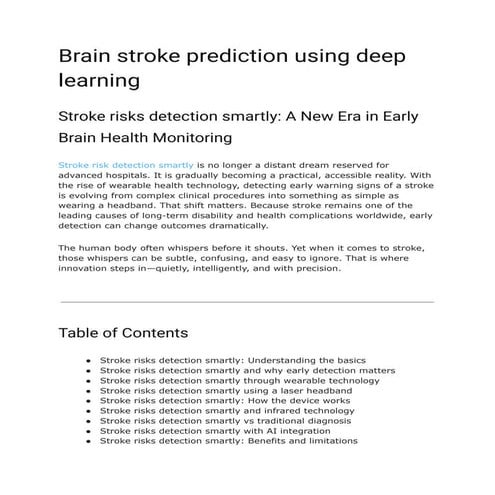 Brain stroke prediction using deep learning

Stroke risks detection smartly: A New Era in Early Brain Health Monitoring

Stroke risk detection smartly is no longer a distant dream reserved for advanced hospitals. It is gradually becoming a practical, accessible reality. With the rise of wearable health technology, detecting early warning signs of a stroke is evolving from complex clinical procedures into something as simple as wearing a headband. That shift matters. Because stroke remains one of the leading causes of long-term disability and health complications worldwide, early detection can change outcomes dramatically.

The human body often whispers before it shouts. Yet when it comes to stroke, those whispers can be subtle, confusing, and easy to ignore. That is where innovation steps in—quietly, intelligently, and with precision.

Table of Contents

- Stroke risks detection smartly: Understanding the basics
- Stroke risks detection smartly and why early detection matters
- Stroke risks detection smartly through wearable technology
- Stroke risks detection smartly using a laser headband
- Stroke risks detection smartly: How the device works
- Stroke risks detection smartly and infrared technology
- Stroke risks detection smartly vs traditional diagnosis
- Stroke risks detection smartly with AI integration
- Stroke risks detection smartly: Benefits and limitations